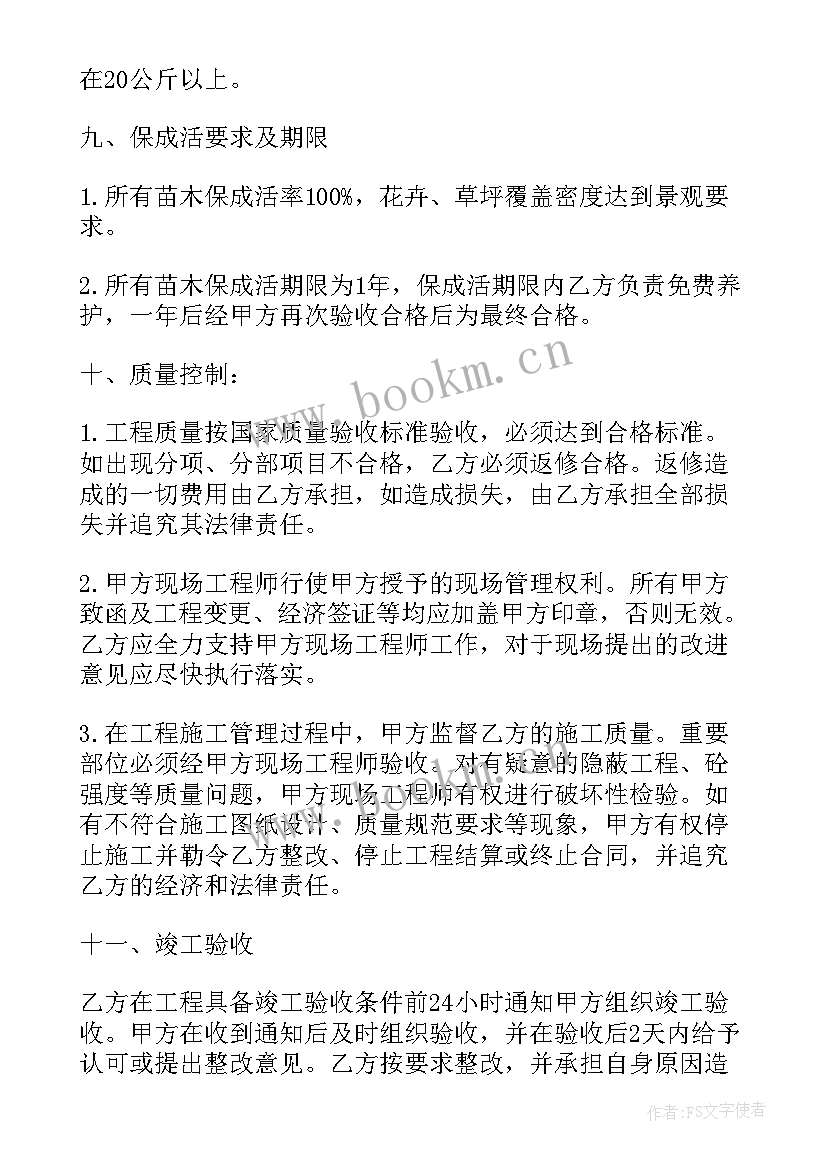 在20公斤以上。

九、保成活要求及期限

1.所有苗木保成活率100%，花卉、草坪覆盖密度达到景观要求。

2.所有苗木保成活期限为1年，保成活期限内乙方负责免费养护，一年后经甲方再次验收合格后为最终合格。

十、质量控制：

1.工程质量按国家质量验收标准验收，必须达到合格标准。如出现分项、分部项目不合格，乙方必须返修合格。返修造成的一切费用由乙方承担，如造成损失，由乙方承担全部损失并追究其法律责任。

2.甲方现场工程师行使甲方授予的现场管理权利。所有甲方致函及工程变更、经济签证等均应加盖甲方印章，否则无效。乙方应全力支持甲方现场工程师工作，对于现场提出的改进意见应尽快执行落实。

3.在工程施工管理过程中，甲方监督乙方的施工质量。重要部位必须经甲方现场工程师验收。对有疑意的隐蔽工程、砼强度等质量问题，甲方现场工程师有权进行破坏性检验。如有不符合施工图纸设计、质量规范要求等现象，甲方有权停止施工并勒令乙方整改、停止工程结算或终止合同，并追究乙方的经济和法律责任。

十一、竣工验收

乙方在工程具备竣工验收条件前24小时通知甲方组织竣工验收。甲方在收到通知后及时组织验收，并在验收后2天内给予认可或提出整改意见。乙方按要求整改，并承担自身原因造

www.bookm.cn

作者：FS文字使者